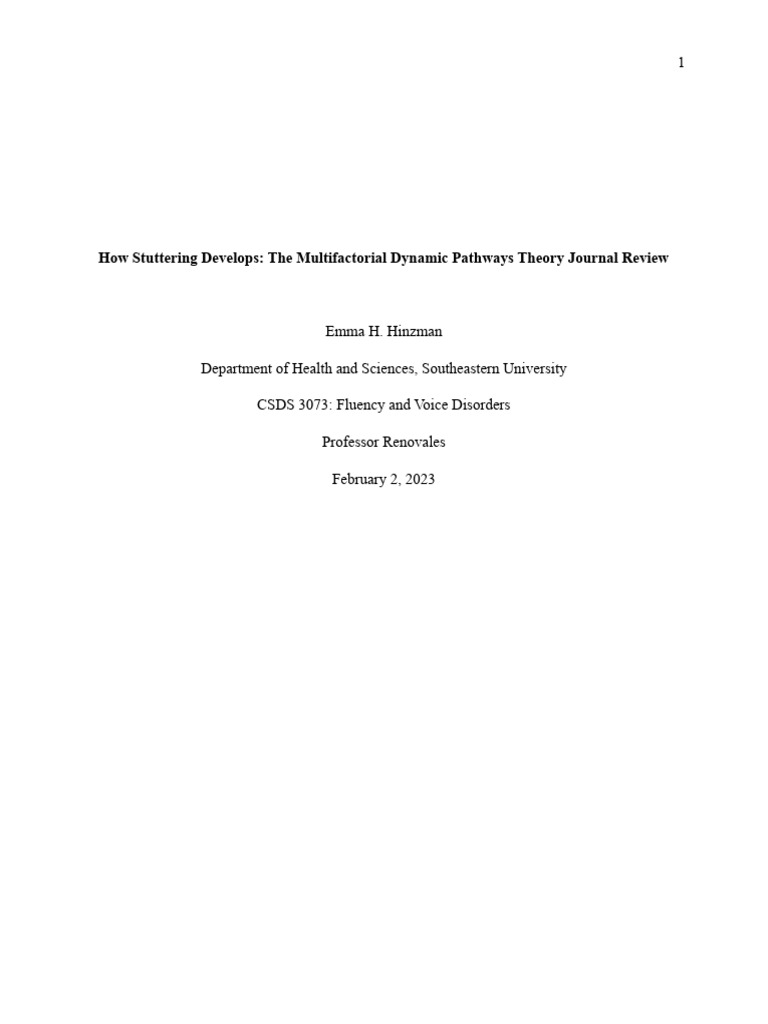 1

How Stuttering Develops: The Multifactorial Dynamic Pathways Theory Journal Review

Emma H. Hinzman

Department of Health and Sciences, Southeastern University

CSDS 3073: Fluency and Voice Disorders

Professor Renovales

February 2, 2023